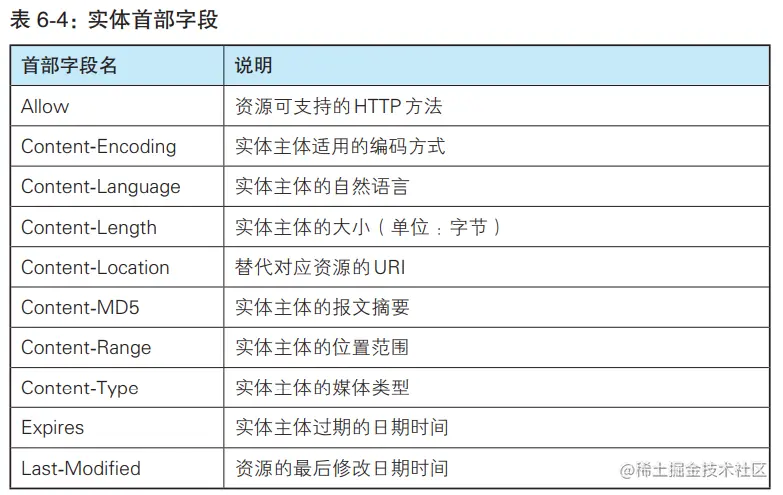 表6-4：实体首部字段

| 首部字段名 | 说明 |
|---|---|
| Allow | 资源可支持的HTTP方法 |
| Content-Encoding | 实体主体适用的编码方式 |
| Content-Language | 实体主体的自然语言 |
| Content-Length | 实体主体的大小（单位：字节） |
| Content-Location | 替代对应资源的URI |
| Content-MD5 | 实体主体的报文摘要 |
| Content-Range | 实体主体的位置范围 |
| Content-Type | 实体主体的媒体类型 |
| Expires | 实体主体过期的日期时间 |
| Last-Modified | 资源的最后修改日期时间 |

@稀土掘金技术社区